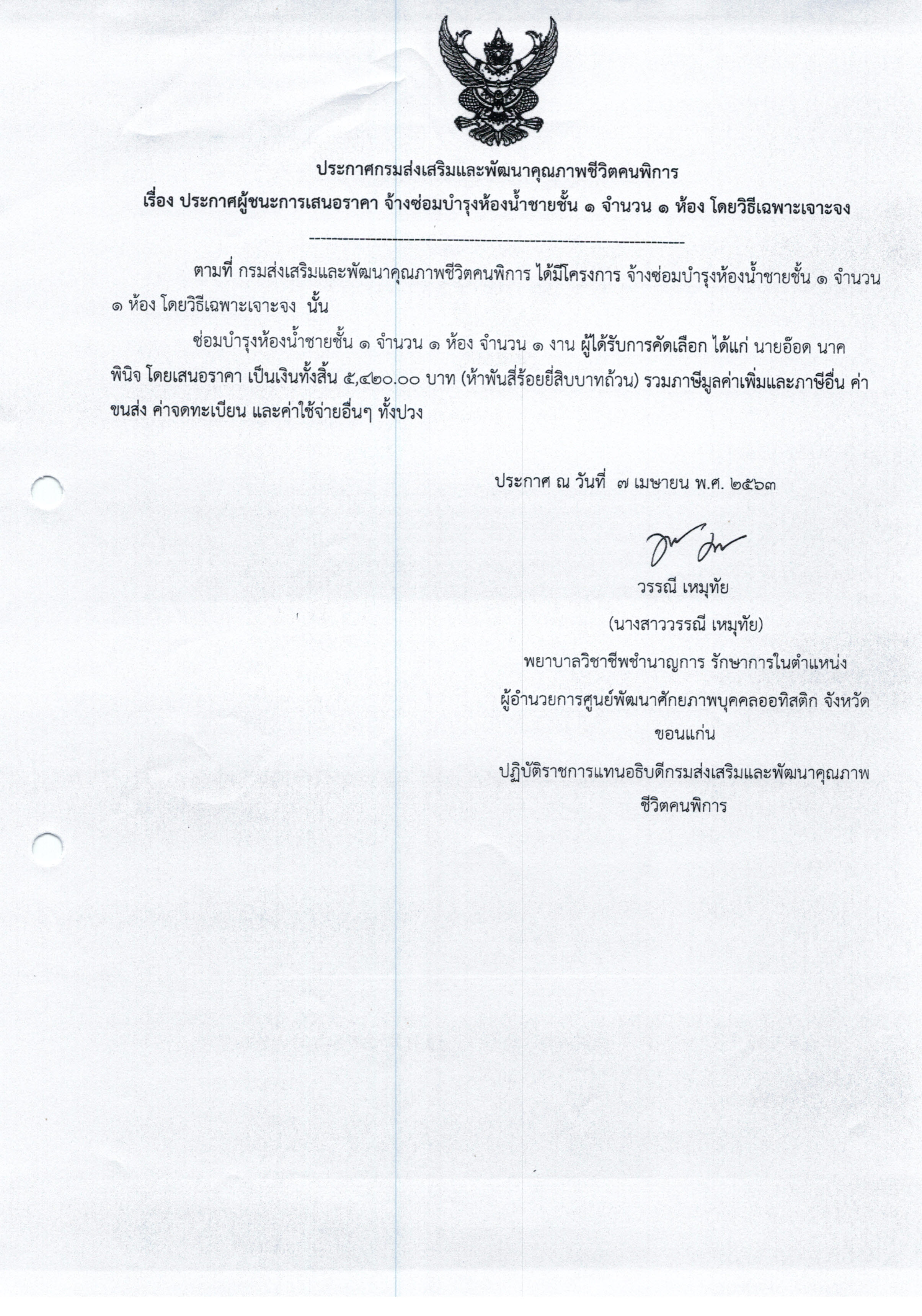 ประกาศกรมส่งเสริมและพัฒนาคุณภาพชีวิตคนพิการ
เรื่อง ประกาศผู้ชนะการเสนอราคา จ้างซ่อมบำรุงห้องน้ำชายชั้น ๑ จำนวน ๑ ห้อง โดยวิธีเฉพาะเจาะจง

--------------------------------------------------------------------

ตามที่ กรมส่งเสริมและพัฒนาคุณภาพชีวิตคนพิการ ได้มีโครงการ จ้างซ่อมบำรุงห้องน้ำชายชั้น ๑ จำนวน ๑ ห้อง โดยวิธีเฉพาะเจาะจง นั้น

ซ่อมบำรุงห้องน้ำชายชั้น ๑ จำนวน ๑ ห้อง จำนวน ๑ งาน ผู้ได้รับการคัดเลือก ได้แก่ นายอ๊อด นาคพินิจ โดยเสนอราคา เป็นเงินทั้งสิ้น ๕,๔๒๐.๐๐ บาท (ห้าพันสี่ร้อยยี่สิบบาทถ้วน) รวมภาษีมูลค่าเพิ่มและภาษีอื่น ค่าขนส่ง ค่าจดทะเบียน และค่าใช้จ่ายอื่นๆ ทั้งปวง

ประกาศ ณ วันที่ ๗ เมษายน พ.ศ. ๒๕๖๓

วรรณี เหมุทัย
(นางสาววรรณี เหมุทัย)
พยาบาลวิชาชีพชำนาญการ รักษาการในตำแหน่ง
ผู้อำนวยการศูนย์พัฒนาศักยภาพบุคคลออทิสติก จังหวัดขอนแก่น
ปฏิบัติราชการแทนอธิบดีกรมส่งเสริมและพัฒนาคุณภาพชีวิตคนพิการ